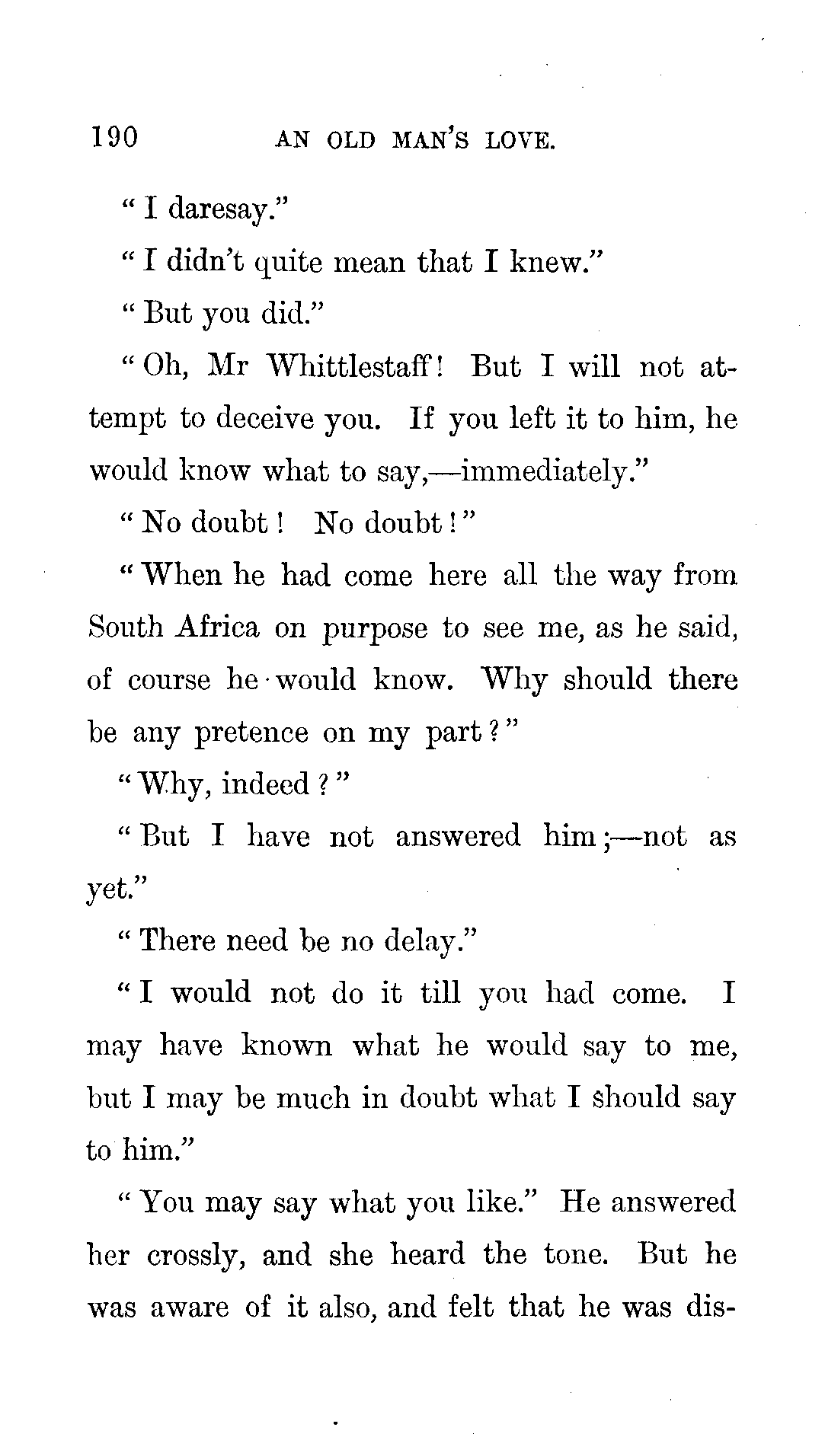 190 AN OLD MAN'S LOVE.

"I daresay."

"I didn't quite mean that I knew."

"But you did."

"Oh, Mr Whittlestaff! But I will not attempt to deceive you. If you left it to him, he would know what to say,—immediately."

"No doubt! No doubt!"

"When he had come here all the way from South Africa on purpose to see me, as he said, of course he would know. Why should there be any pretence on my part?"

"Why, indeed?"

"But I have not answered him;—not as yet."

"There need be no delay."

"I would not do it till you had come. I may have known what he would say to me, but I may be much in doubt what I should say to him."

"You may say what you like." He answered her crossly, and she heard the tone. But he was aware of it also, and felt that he was dis-